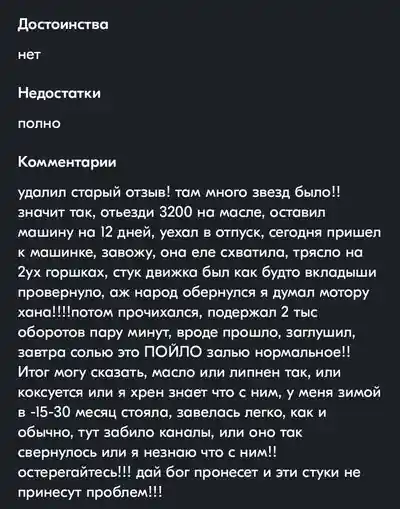 Достоинства

нет

Недостатки

полно

Комментарии

удалил старый отзыв! там много звезд было!! значит так, отьезди 3200 на масле, оставил машину на 12 дней, уехал в отпуск, сегодня пришел к машинке, завожу, она еле схватила, трясло на 2ух горшках, стук движка был как будто вкладыши провернуло, аж народ обернулся я думал мотору хана!!!!потом прочихался, подержал 2 тыс оборотов пару минут, вроде прошло, заглушил, завтра солью это ПОЙЛО залью нормальное!! Итог могу сказать, масло или липнен так, или коксуется или я хрен знает что с ним, у меня зимой в -15-30 месяц стояла, завелась легко, как и обычно, тут забило каналы, или оно так свернулось или я незнаю что с ним!! остерегайтесь!!! дай бог пронесет и эти стуки не принесут проблем!!!